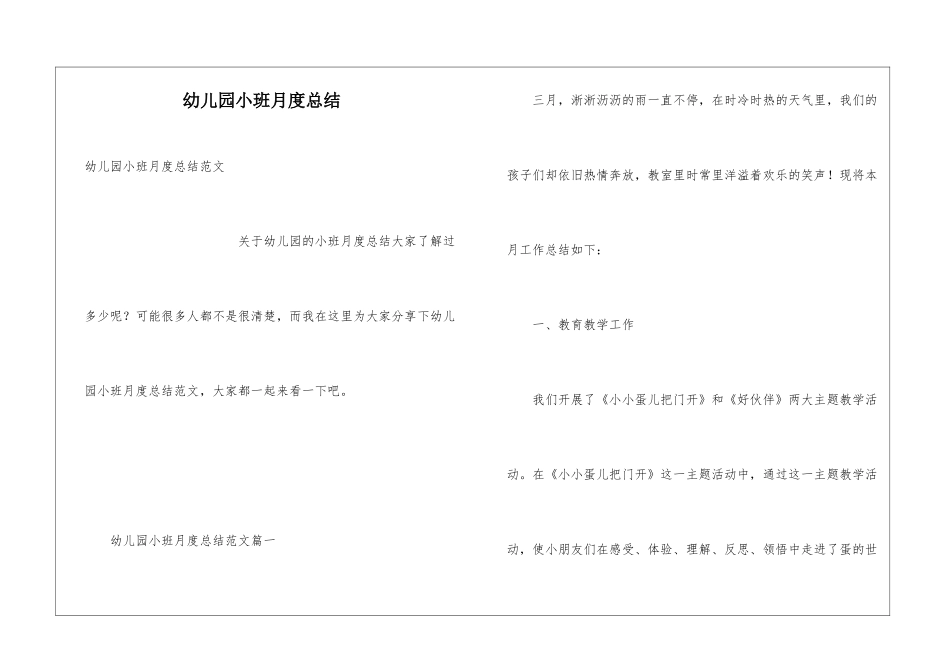 幼儿园小班月度总结

幼儿园小班月度总结范文

关于幼儿园的小班月度总结大家了解过多少呢？可能很多人都不是很清楚，而我在这里为大家分享下幼儿园小班月度总结范文，大家都一起来看一下吧。

幼儿园小班月度总结范文篇一

三月，淅淅沥沥的雨一直不停，在时冷时热的天气里，我们的孩子们却依旧热情奔放，教室里时常里洋溢着欢乐的笑声！现将本月工作总结如下：

一、教育教学工作

我们开展了《小小蛋儿把门开》和《好伙伴》两大主题教学活动。在《小小蛋儿把门开》这一主题活动中，通过这一主题教学活动，使小朋友们在感受、体验、理解、反思、领悟中走进了蛋的世